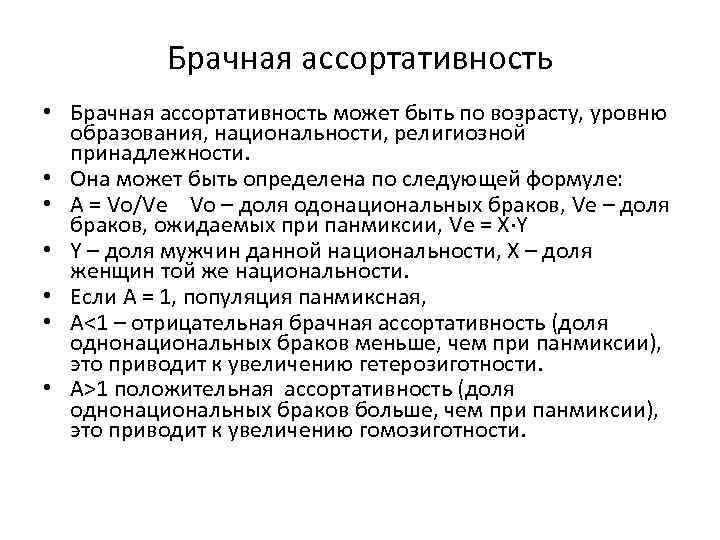 Брачная ассортативность

• Брачная ассортативность может быть по возрасту, уровню образования, национальности, религиозной принадлежности.
• Она может быть определена по следующей формуле:
• A = Vo/Ve    Vo – доля одонациональных браков, Ve – доля браков, ожидаемых при панмиксии, Ve = X·Y
• Y – доля мужчин данной национальности, X – доля женщин той же национальности.
• Если A = 1, популяция панмиксная,
• A<1 – отрицательная брачная ассортативность (доля однонациональных браков меньше, чем при панмиксии), это приводит к увеличению гетерозиготности.
• A>1 положительная ассортативность (доля однонациональных браков больше, чем при панмиксии), это приводит к увеличению гомозиготности.